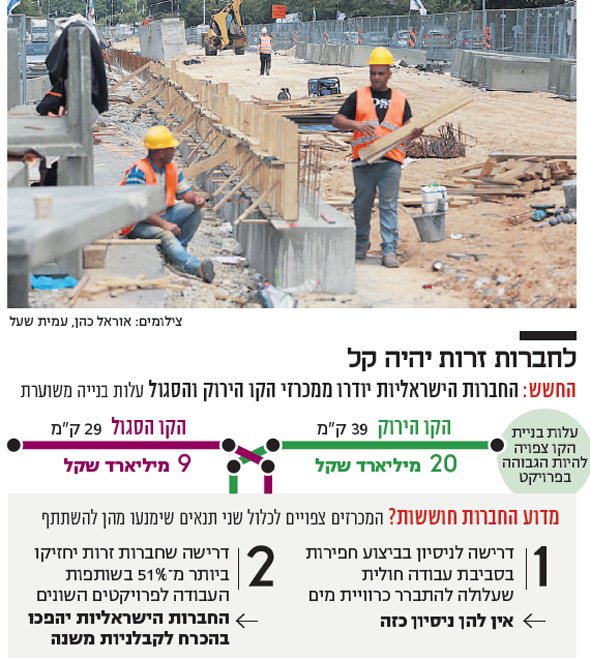 צילומים: אוראל כהן, עמית שעל

לחברות זרות יהיה קל

החשש: החברות הישראליות יודרו ממכרזי הקו הירוק והסגול עלות בנייה משוערת

עלות בניית הקו צפויה להיות הגבוהה בפרויקט

הקו הירוק 39 ק"מ
20 מיליארד שקל

הקו הסגול 29 ק"מ
9 מיליארד שקל

מדוע החברות חוששות? המכרזים צפויים לכלול שני תנאים שימנעו מהן להשתתף

1 דרישה לניסיון בביצוע חפירות בסביבת עבודה חולית שעלולה להתברר כרוויית מים
← אין להן ניסיון כזה

2 דרישה שחברות זרות יחזיקו ביותר מ־51% בשותפות העבודה לפרויקטים השונים
← החברות הישראליות יהפכו בהכרח לקבלניות משנה